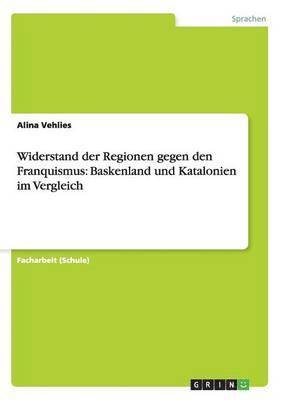 Sprachen

Alina Vehlies

Widerstand der Regionen gegen den Franquismus: Baskenland und Katalonien im Vergleich

Facharbeit (Schule)

GRIN